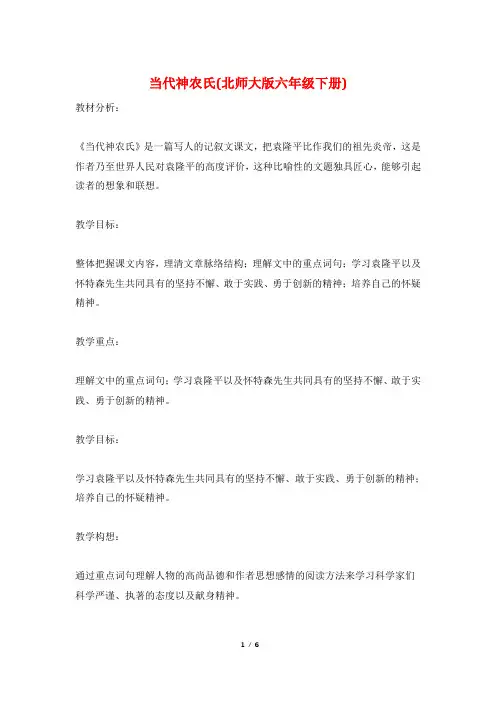 当代神农氏(北师大版六年级下册)

教材分析：

《当代神农氏》是一篇写人的记叙文课文，把袁隆平比作我们的祖先炎帝，这是作者乃至世界人民对袁隆平的高度评价，这种比喻性的文题独具匠心，能够引起读者的想象和联想。

教学目标：

整体把握课文内容，理清文章脉络结构；理解文中的重点词句；学习袁隆平以及怀特森先生共同具有的坚持不懈、敢于实践、勇于创新的精神；培养自己的怀疑精神。

教学重点：

理解文中的重点词句；学习袁隆平以及怀特森先生共同具有的坚持不懈、敢于实践、勇于创新的精神。

教学目标：

学习袁隆平以及怀特森先生共同具有的坚持不懈、敢于实践、勇于创新的精神；培养自己的怀疑精神。

教学构想：

通过重点词句理解人物的高尚品德和作者思想感情的阅读方法来学习科学家们科学严谨、执著的态度以及献身精神。

1 / 6